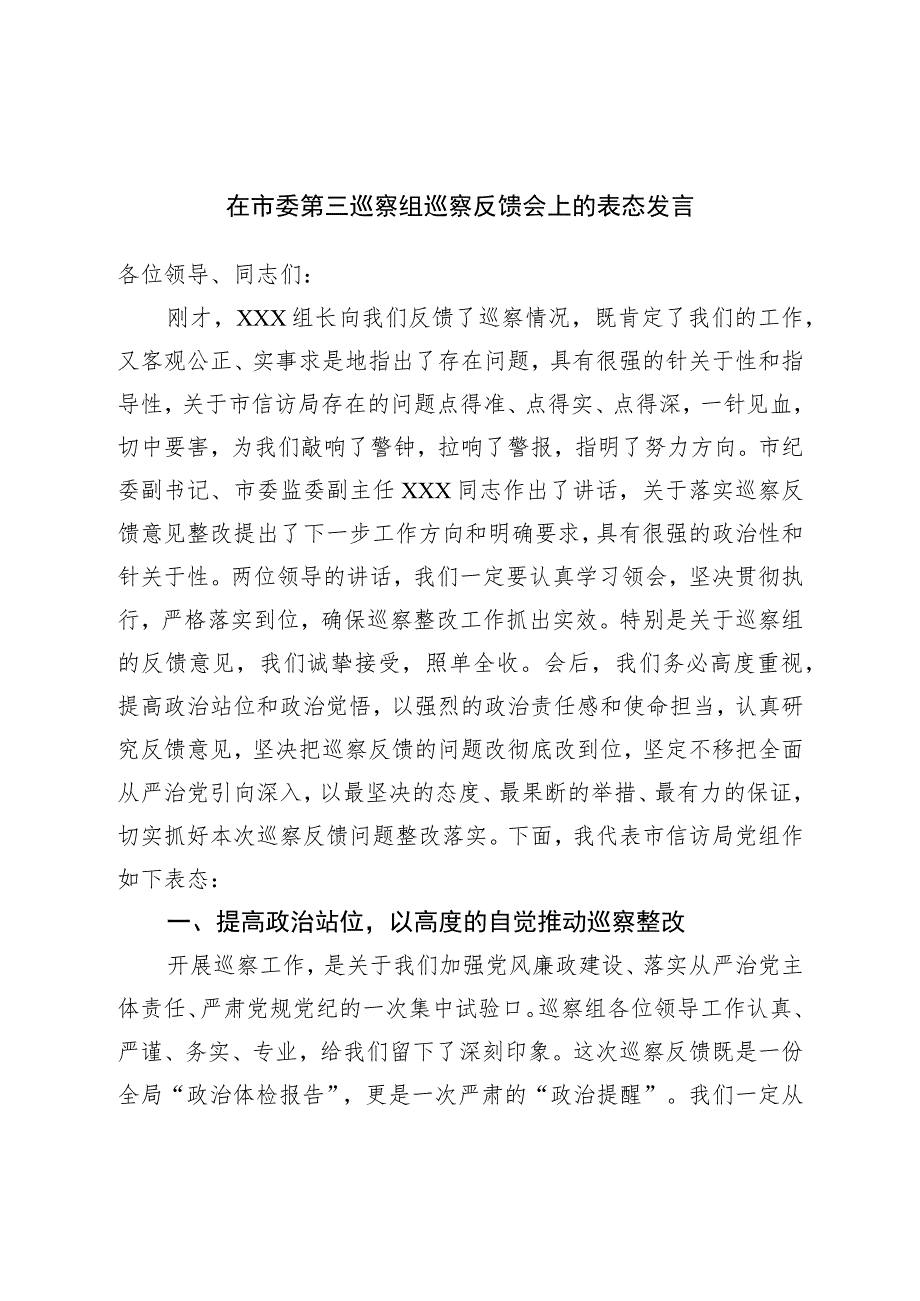 在市委第三巡察组巡察反馈会上的表态发言

各位领导、同志们：

刚才，XXX组长向我们反馈了巡察情况，既肯定了我们的工作，又客观公正、实事求是地指出了存在问题，具有很强的针关于性和指导性，关于市信访局存在的问题点得准、点得实、点得深，一针见血，切中要害，为我们敲响了警钟，拉响了警报，指明了努力方向。市纪委副书记、市委监委副主任XXX同志作出了讲话，关于落实巡察反馈意见整改提出了下一步工作方向和明确要求，具有很强的政治性和针关于性。两位领导的讲话，我们一定要认真学习领会，坚决贯彻执行，严格落实到位，确保巡察整改工作抓出实效。特别是关于巡察组的反馈意见，我们诚挚接受，照单全收。会后，我们务必高度重视，提高政治站位和政治觉悟，以强烈的政治责任感和使命担当，认真研究反馈意见，坚决把巡察反馈的问题改彻底改到位，坚定不移把全面从严治党引向深入，以最坚决的态度、最果断的举措、最有力的保证，切实抓好本次巡察反馈问题整改落实。下面，我代表市信访局党组作如下表态：

一、提高政治站位，以高度的自觉推动巡察整改

开展巡察工作，是关于我们加强党风廉政建设、落实从严治党主体责任、严肃党规党纪的一次集中试验口。巡察组各位领导工作认真、严谨、务实、专业，给我们留下了深刻印象。这次巡察反馈既是一份全局“政治体检报告”，更是一次严肃的“政治提醒”。我们一定从